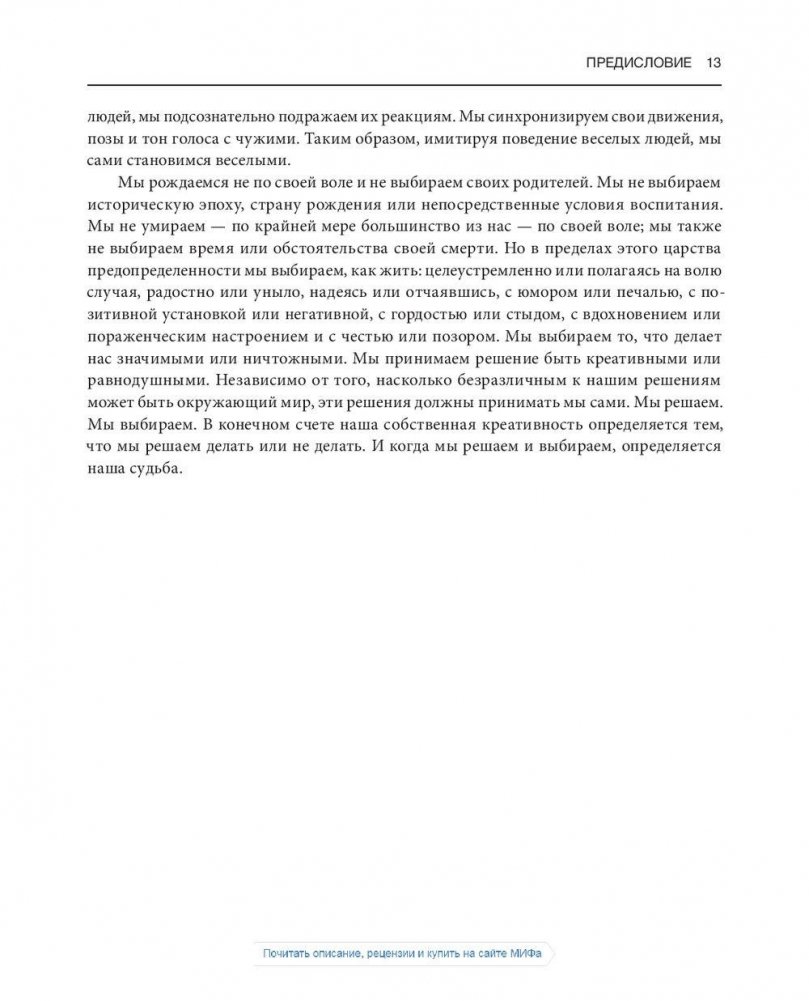 ПРЕДИСЛОВИЕ 13

людей, мы подсознательно подражаем их реакциям. Мы синхронизируем свои движения, позы и тон голоса с чужими. Таким образом, имитируя поведение веселых людей, мы сами становимся веселыми.

Мы рождаемся не по своей воле и не выбираем своих родителей. Мы не выбираем историческую эпоху, страну рождения или непосредственные условия воспитания. Мы не умираем — по крайней мере большинство из нас — по своей воле; мы также не выбираем время или обстоятельства своей смерти. Но в пределах этого царства предопределенности мы выбираем, как жить: целеустремленно или полагаясь на волю случая, радостно или уныло, надеясь или отчаявшись, с юмором или печалью, с позитивной установкой или негативной, с гордостью или стыдом, с вдохновением или пораженческим настроением и с честью или позором. Мы выбираем то, что делает нас значимыми или ничтожными. Мы принимаем решение быть креативными или равнодушными. Независимо от того, насколько безразличным к нашим решениям может быть окружающий мир, эти решения должны принимать мы сами. Мы решаем. Мы выбираем. В конечном счете наша собственная креативность определяется тем, что мы решаем делать или не делать. И когда мы решаем и выбираем, определяется наша судьба.

Почитать описание, рецензии и купить на сайте МИФа